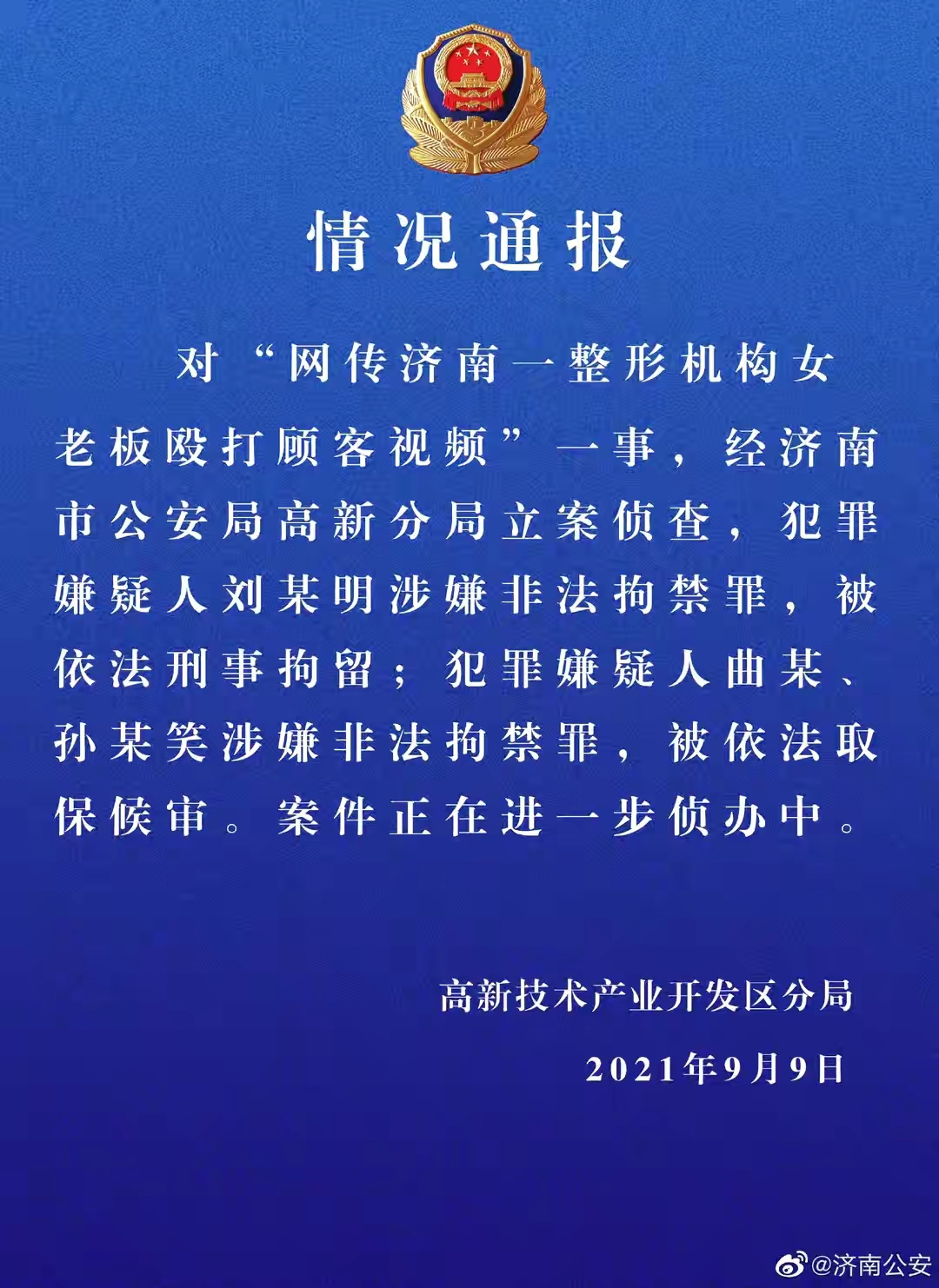 情况通报

对“网传济南一整形机构女老板殴打顾客视频”一事，经济南市公安局高新分局立案侦查，犯罪嫌疑人刘某明涉嫌非法拘禁罪，被依法刑事拘留；犯罪嫌疑人曲某、孙某笑涉嫌非法拘禁罪，被依法取保候审。案件正在进一步侦办中。

高新技术产业开发区分局

2021年9月9日

@济南公安